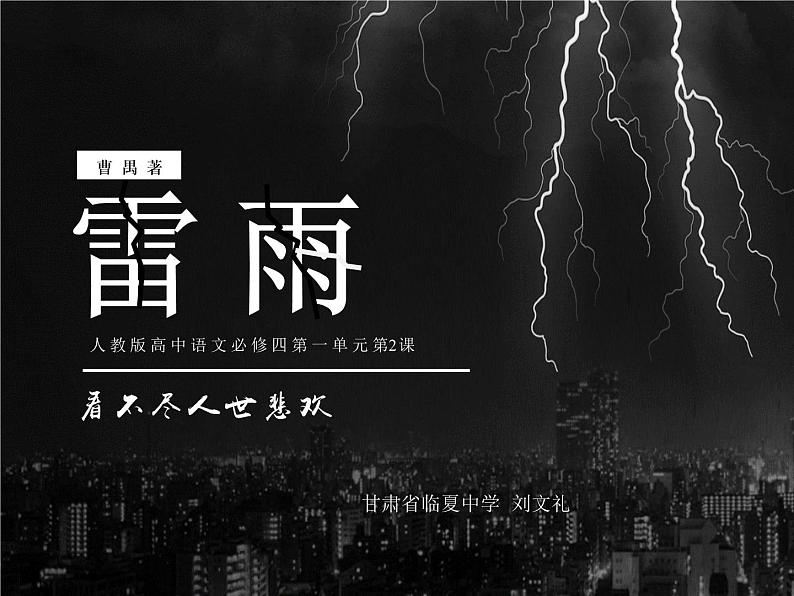 曹禺著

雷雨

人教版高中语文必修四第一单元第2课

看不尽人世悲欢

甘肃省临夏中学 刘文礼